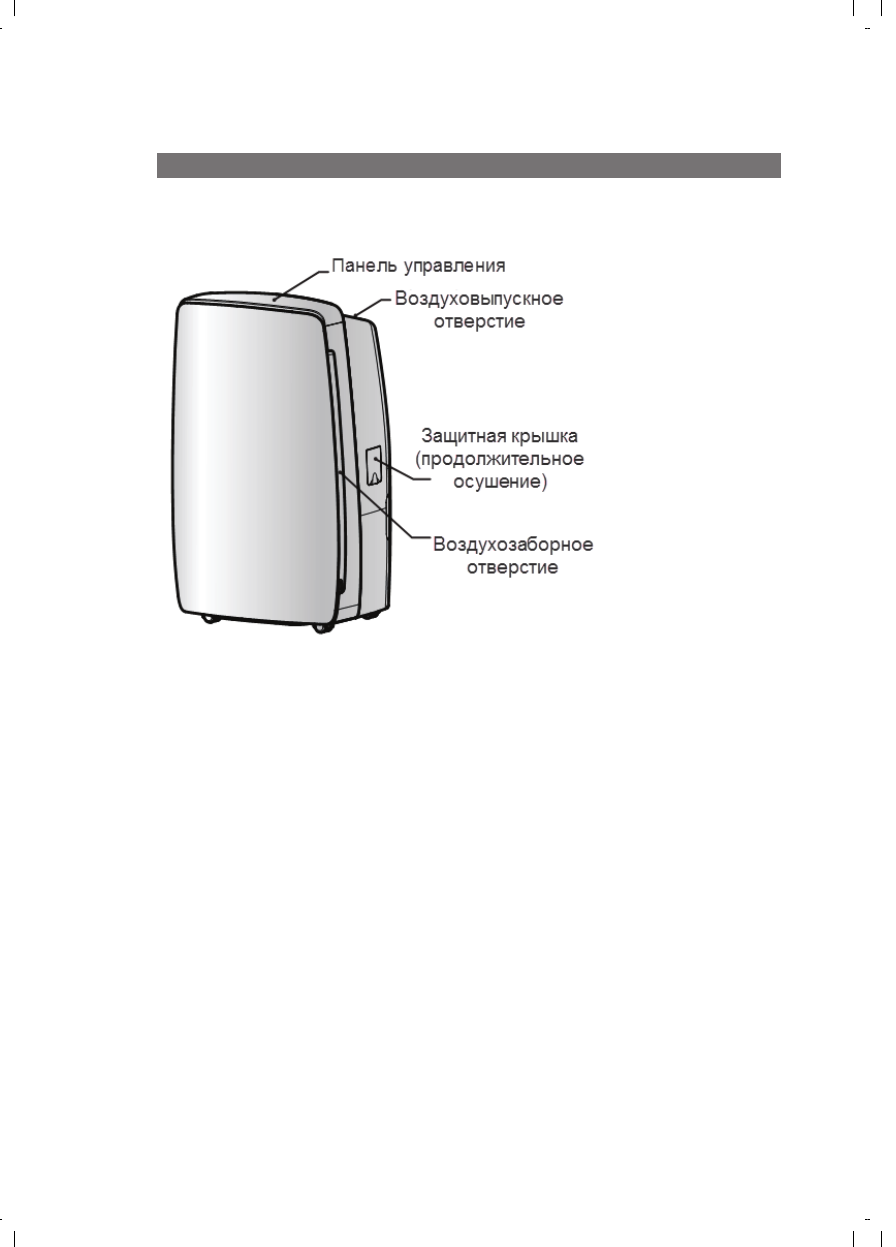 Панель управления

Воздуховыпускное отверстие

Защитная крышка (продолжительное осушение)

Воздухозаборное отверстие